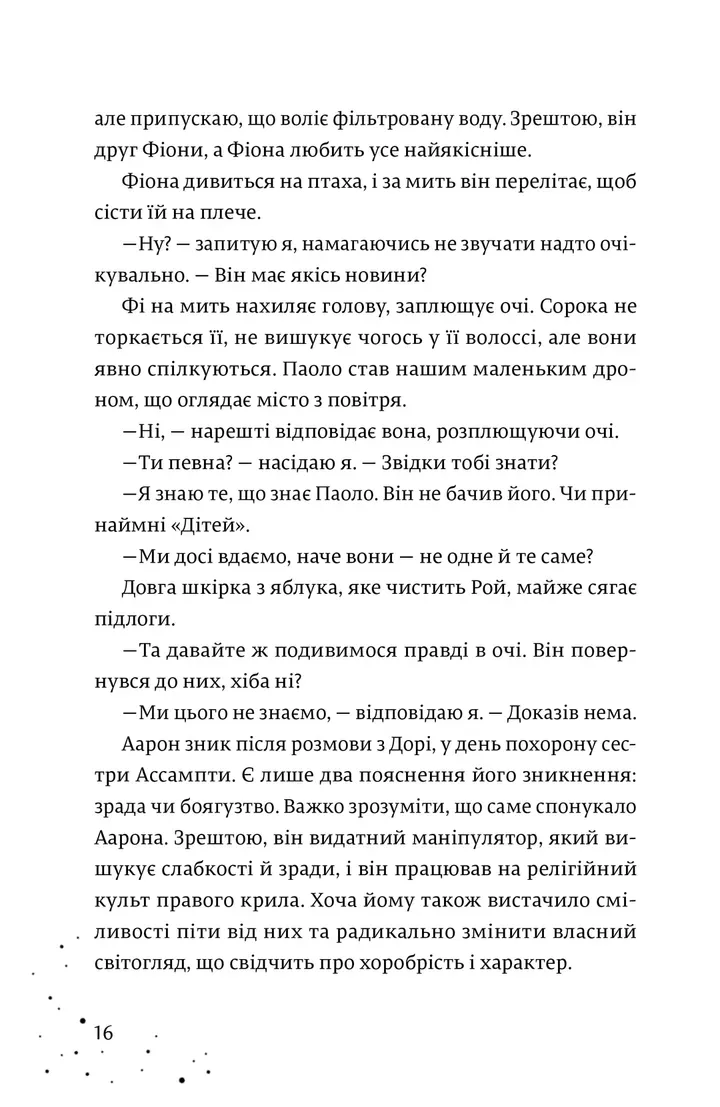 але припускаю, що воліє фільтровану воду. Зрештою, він друг Фіони, а Фіона любить усе найякісніше.

Фіона дивиться на птаха, і за мить він перелітає, щоб сісти їй на плече.

—Ну? — запитую я, намагаючись не звучати надто очікувально. — Він має якісь новини?

Фі на мить нахиляє голову, заплющує очі. Сорока не торкається її, не вишукує чогось у її волоссі, але вони явно спілкуються. Паоло став нашим маленьким дроном, що оглядає місто з повітря.

—Ні, — нарешті відповідає вона, розплющуючи очі.

—Ти певна? — насідаю я. — Звідки тобі знати?

—Я знаю те, що знає Паоло. Він не бачив його. Чи принаймні «Дітей».

—Ми досі вдаємо, наче вони — не одне й те саме?

Довга шкірка з яблука, яке чистить Рой, майже сягає підлоги.

—Та давайте ж подивимося правді в очі. Він повернувся до них, хіба ні?

—Ми цього не знаємо, — відповідаю я. — Доказів нема.

Аарон зник після розмови з Дорі, у день похорону сестри Ассампти. Є лише два пояснення його зникнення: зрада чи боягузтво. Важко зрозуміти, що саме спонукало Аарона. Зрештою, він видатний маніпулятор, який вишукує слабкості й зради, і він працював на релігійний культ правого крила. Хоча йому також вистачило сміливості піти від них та радикально змінити власний світогляд, що свідчить про хоробрість і характер.

16